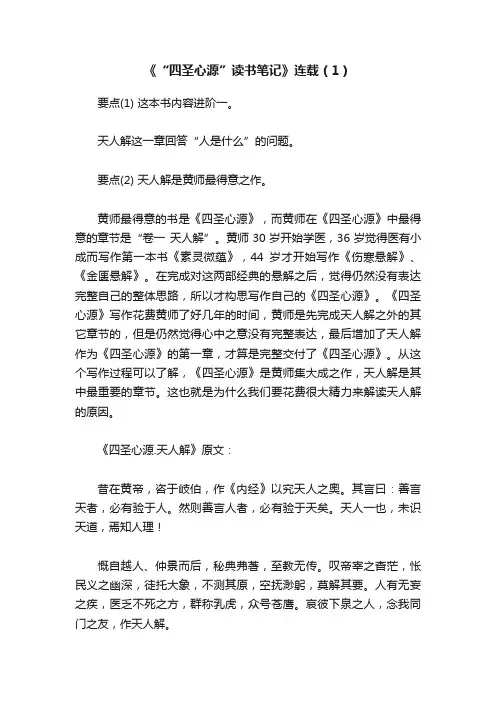 《“四圣心源”读书笔记》连载（1）

要点(1) 这本书内容进阶一。

天人解这一章回答“人是什么”的问题。

要点(2) 天人解是黄师最得意之作。

黄师最得意的书是《四圣心源》，而黄师在《四圣心源》中最得意的章节是“卷一 天人解”。黄师 30 岁开始学医，36 岁觉得医有小成而写作第一本书《素灵微蕴》，44 岁才开始写作《伤寒悬解》、《金匮悬解》。在完成对这两部经典的悬解之后，觉得仍然没有表达完整自己的整体思路，所以才构思写作自己的《四圣心源》。《四圣心源》写作花费黄师了好几年的时间，黄师是先完成天人解之外的其它章节的，但是仍然觉得心中之意没有完整表达，最后增加了天人解作为《四圣心源》的第一章，才算是完整交付了《四圣心源》。从这个写作过程可以了解，《四圣心源》是黄师集大成之作，天人解是其中最重要的章节。这也就是为什么我们要花费很大精力来解读天人解的原因。

《四圣心源.天人解》原文：

昔在黄帝，咨于岐伯，作《内经》以究天人之奥。其言曰：善言天者，必有验于人。然则善言人者，必有验于天矣。天人一也，未识天道，焉知人理！

慨自越人、仲景而后，秘典弗著，至教无传。叹帝宰之杳茫，怅民义之幽深，徒托大象，不测其原，空抚渺躬，莫解其要。人有无妄之疾，医乏不死之方，群称乳虎，众号苍鹰。哀彼下泉之人，念我同门之友，作天人解。